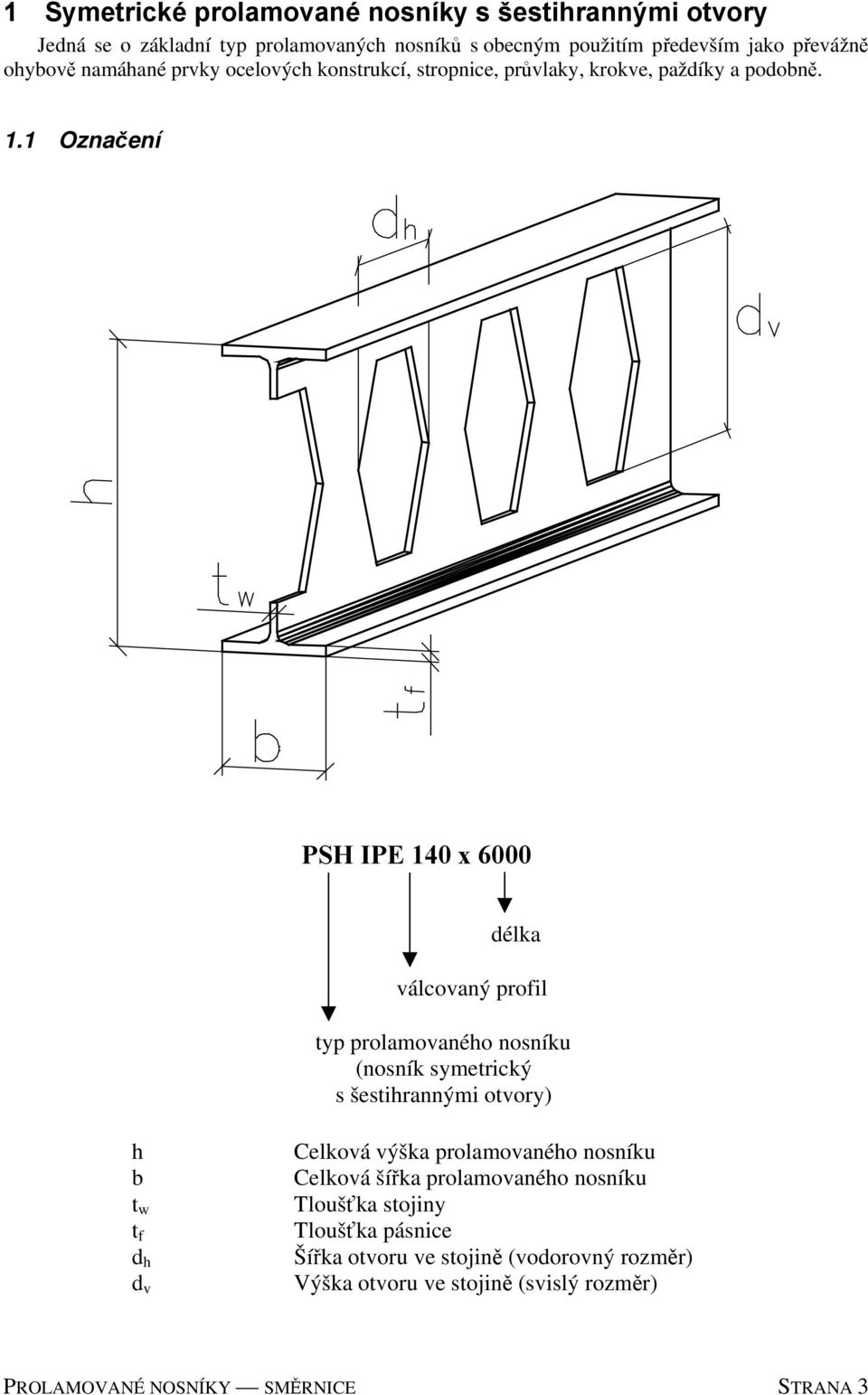 1 Symetrické prolamované nosníky s šestihrannými otvory

Jedná se o základní typ prolamovaných nosníků s obecným použitím především jako převážně ohybově namáhané prvky ocelových konstrukcí, stropnice, průvlaky, krokve, paždíky a podobně.

1.1 Označení

$d_h$

$d_v$

$h$

$t_w$

$t_f$

$b$

PSH IPE 140 x 6000

délka

válcovaný profil

typ prolamovaného nosníku (nosník symetrický s šestihrannými otvory)

| | |
|---|---|
| h | Celková výška prolamovaného nosníku |
| b | Celková šířka prolamovaného nosníku |
| $t_w$ | Tloušťka stojiny |
| $t_f$ | Tloušťka pásnice |
| $d_h$ | Šířka otvoru ve stojině (vodorovný rozměr) |
| $d_v$ | Výška otvoru ve stojině (svislý rozměr) |

PROLAMOVANÉ NOSNÍKY — SMĚRNICE STRANA 3